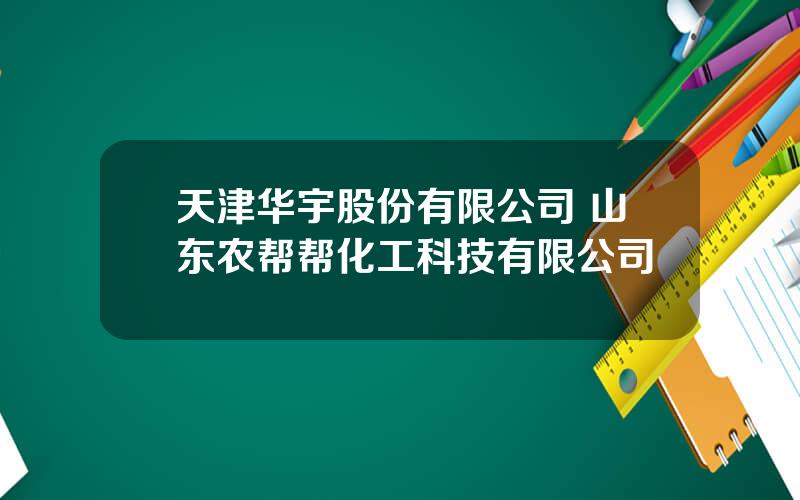 天津华宇股份有限公司 山东农帮帮化工科技有限公司